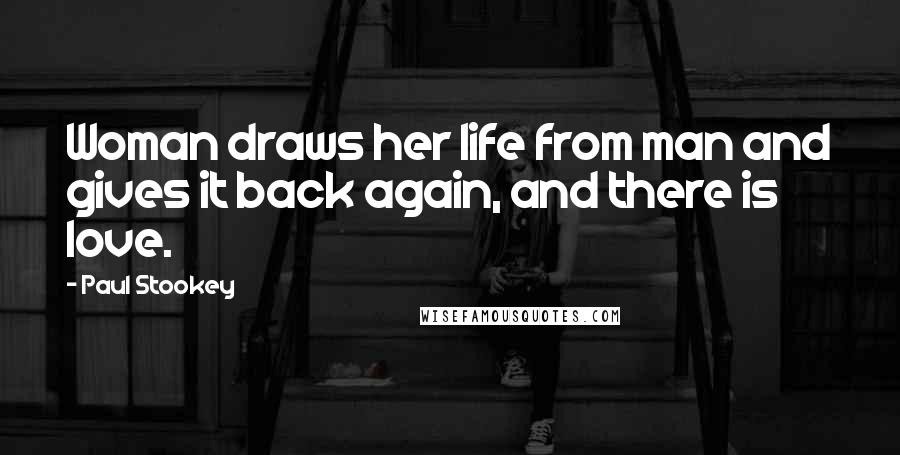 Woman draws her life from man and gives it back again, and there is love.

- Paul Stookey

WISEFAMOUSQUOTES.COM